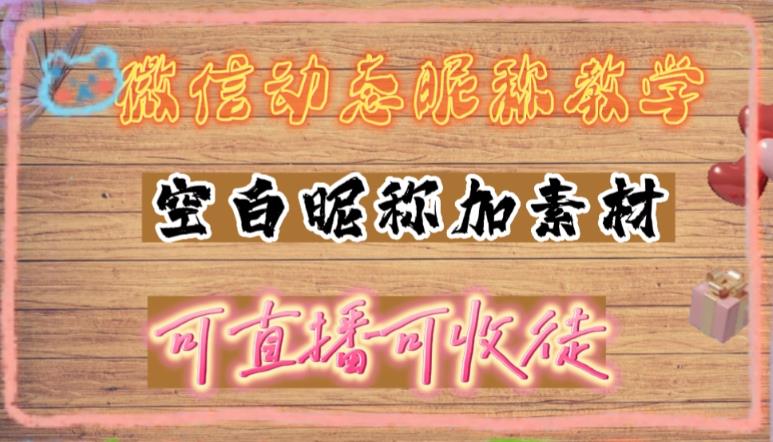 微信动态昵称教学

空白昵称加素材

可直播可收徒